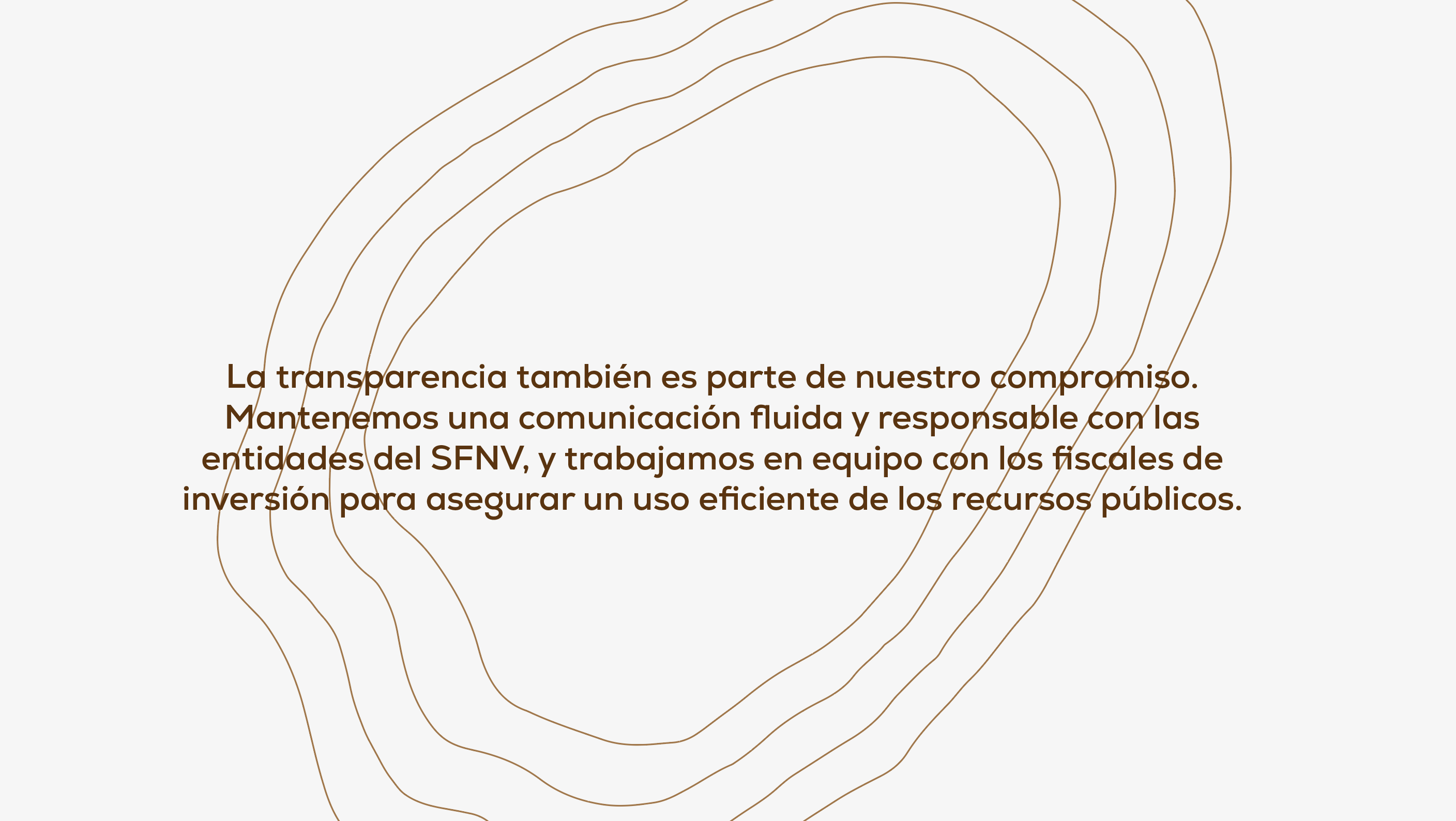 La transparencia también es parte de nuestro compromiso. Mantenemos una comunicación fluida y responsable con las entidades del SFNV, y trabajamos en equipo con los fiscales de inversión para asegurar un uso eficiente de los recursos públicos.